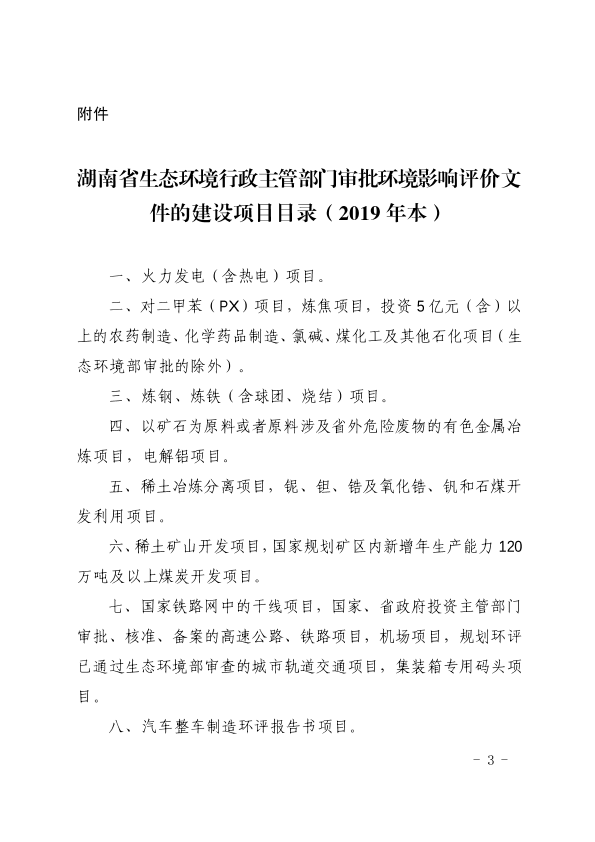 附件

湖南省生态环境行政主管部门审批环境影响评价文件的建设项目目录（2019 年本）

一、火力发电（含热电）项目。

二、对二甲苯（PX）项目，炼焦项目，投资 5 亿元（含）以上的农药制造、化学药品制造、氯碱、煤化工及其他石化项目（生态环境部审批的除外）。

三、炼钢、炼铁（含球团、烧结）项目。

四、以矿石为原料或者原料涉及省外危险废物的有色金属冶炼项目，电解铝项目。

五、稀土冶炼分离项目，铌、钽、锆及氧化锆、钒和石煤开发利用项目。

六、稀土矿山开发项目，国家规划矿区内新增年生产能力 120 万吨及以上煤炭开发项目。

七、国家铁路网中的干线项目，国家、省政府投资主管部门审批、核准、备案的高速公路、铁路项目，机场项目，规划环评已通过生态环境部审查的城市轨道交通项目，集装箱专用码头项目。

八、汽车整车制造环评报告书项目。

－ 3 －